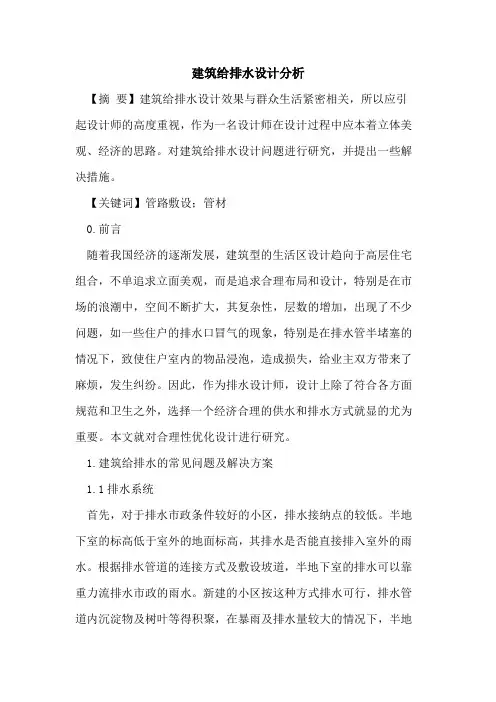 建筑给排水设计分析

【摘 要】建筑给排水设计效果与群众生活紧密相关，所以应引起设计师的高度重视，作为一名设计师在设计过程中应本着立体美观、经济的思路。对建筑给排水设计问题进行研究，并提出一些解决措施。

【关键词】管路敷设；管材

0.前言

随着我国经济的逐渐发展，建筑型的生活区设计趋向于高层住宅组合，不单追求立面美观，而是追求合理布局和设计，特别是在市场的浪潮中，空间不断扩大，其复杂性，层数的增加，出现了不少问题，如一些住户的排水口冒气的现象，特别是在排水管半堵塞的情况下，致使住户室内的物品浸泡，造成损失，给业主双方带来了麻烦，发生纠纷。因此，作为排水设计师，设计上除了符合各方面规范和卫生之外，选择一个经济合理的供水和排水方式就显的尤为重要。本文就对合理性优化设计进行研究。

1.建筑给排水的常见问题及解决方案

1.1排水系统

首先，对于排水市政条件较好的小区，排水接纳点的较低。半地下室的标高低于室外的地面标高，其排水是否能直接排入室外的雨水。根据排水管道的连接方式及敷设坡道，半地下室的排水可以靠重力流排水市政的雨水。新建的小区按这种方式排水可行，排水管道内沉淀物及树叶等得积聚，在暴雨及排水量较大的情况下，半地